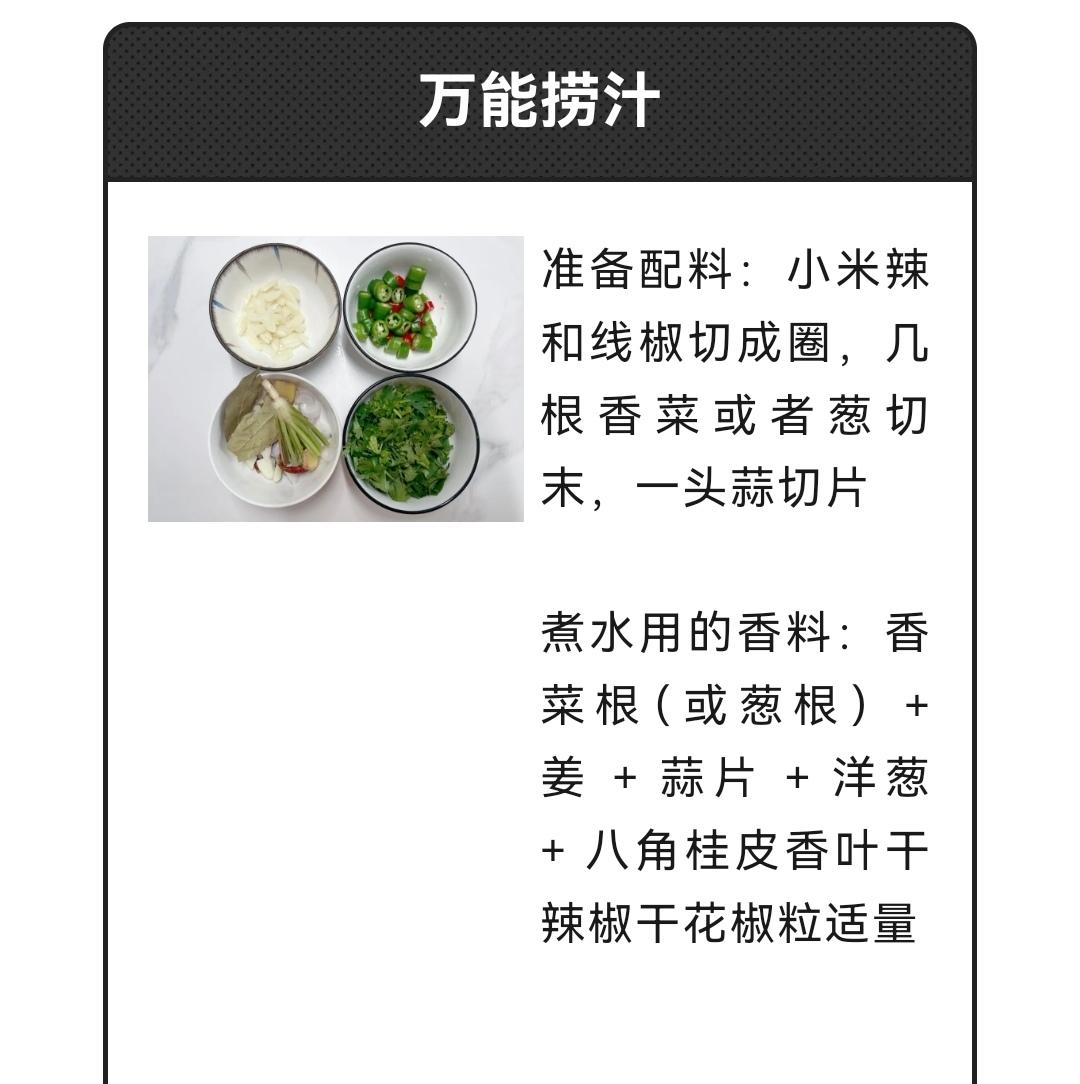 万能捞汁

准备配料：小米辣和线椒切成圈，几根香菜或者葱切末，一头蒜切片

煮水用的香料：香菜根（或葱根）+姜+蒜片+洋葱+八角桂皮香叶干辣椒干花椒粒适量